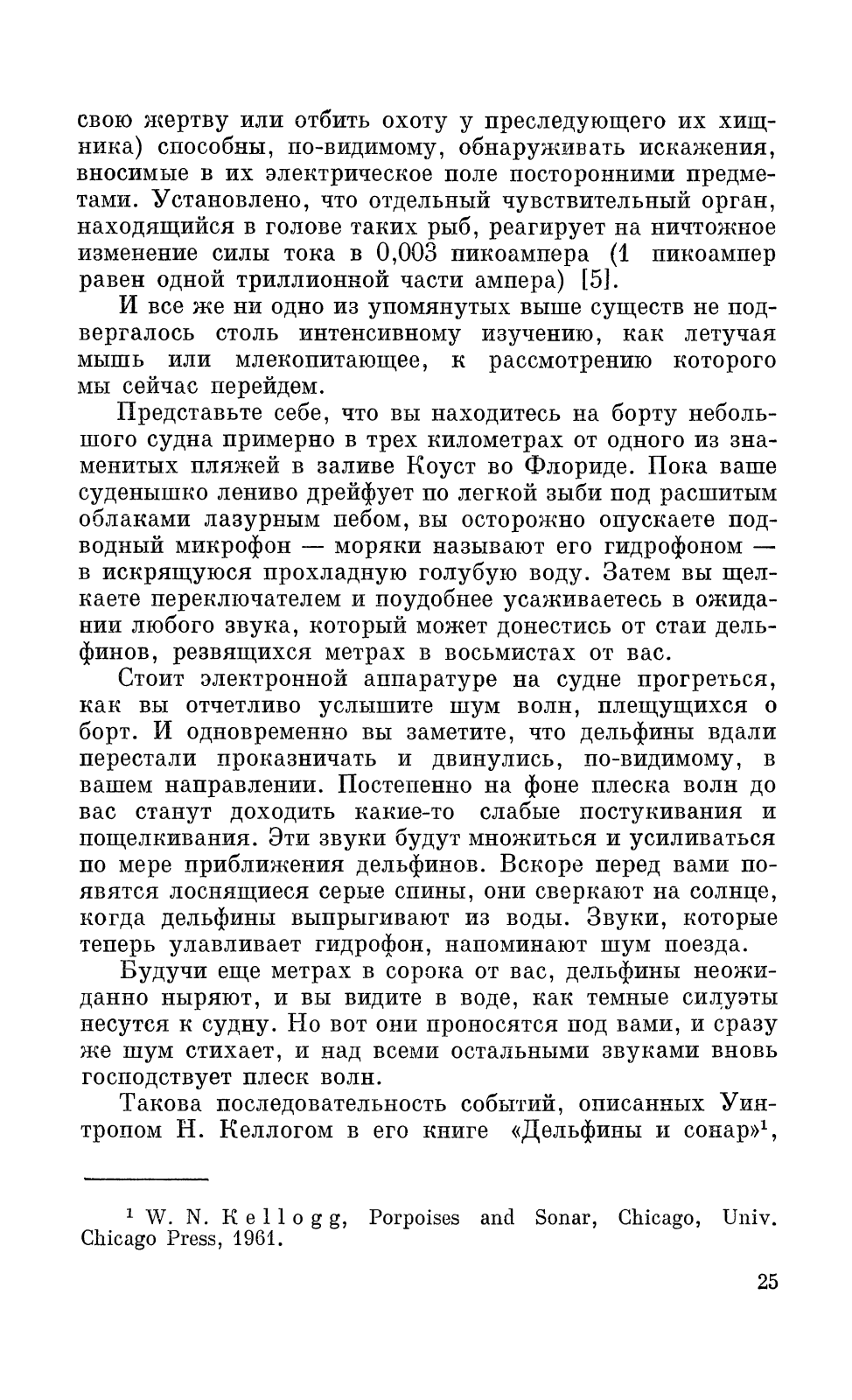 свою жертву или отбить охоту у преследующего их хищника) способны, по-видимому, обнаруживать искажения, вносимые в их электрическое поле посторонними предметами. Установлено, что отдельный чувствительный орган, находящийся в голове таких рыб, реагирует на ничтожное изменение силы тока в 0,003 пикоампера (1 пикоампер равен одной триллионной части ампера) [5].

И все же ни одно из упомянутых выше существ не подвергалось столь интенсивному изучению, как летучая мышь или млекопитающее, к рассмотрению которого мы сейчас перейдем.

Представьте себе, что вы находитесь на борту небольшого судна примерно в трех километрах от одного из знаменитых пляжей в заливе Коуст во Флориде. Пока ваше суденышко лениво дрейфует по легкой зыби под расшитым облаками лазурным небом, вы осторожно опускаете подводный микрофон — моряки называют его гидрофоном — в искрящуюся прохладную голубую воду. Затем вы щелкаете переключателем и поудобнее усаживаетесь в ожидании любого звука, который может донестись от стаи дельфинов, резвящихся метрах в восьмистах от вас.

Стоит электронной аппаратуре на судне прогреться, как вы отчетливо услышите шум волн, плещущихся о борт. И одновременно вы заметите, что дельфины вдали перестали проказничать и двинулись, по-видимому, в вашем направлении. Постепенно на фоне плеска волн до вас станут доходить какие-то слабые постукивания и пощелкивания. Эти звуки будут множиться и усиливаться по мере приближения дельфинов. Вскоре перед вами появятся лоснящиеся серые спины, они сверкают на солнце, когда дельфины выпрыгивают из воды. Звуки, которые теперь улавливает гидрофон, напоминают шум поезда.

Будучи еще метрах в сорока от вас, дельфины неожиданно ныряют, и вы видите в воде, как темные силуэты несутся к судну. Но вот они проносятся под вами, и сразу же шум стихает, и над всеми остальными звуками вновь господствует плеск волн.

Такова последовательность событий, описанных Уинтропом Н. Келлогом в его книге «Дельфины и сонар»$^1$,

$^1$ W. N. Kellogg, Porpoises and Sonar, Chicago, Univ. Chicago Press, 1961.

25